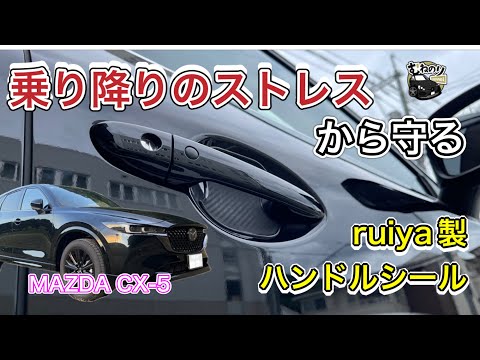 乗り降りのストレス
から守る

すねのり

ruiya 製
ハンドルシール

MAZDA CX-5